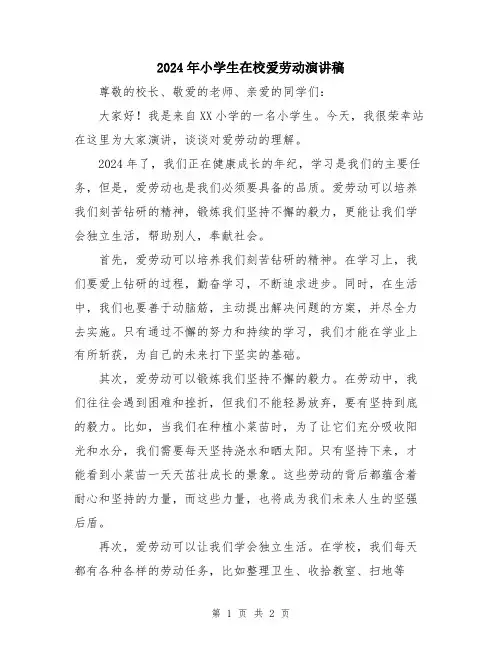 2024年小学生在校爱劳动演讲稿

尊敬的校长、敬爱的老师、亲爱的同学们:

大家好！我是来自XX小学的一名小学生。今天，我很荣幸站在这里为大家演讲，谈谈对爱劳动的理解。

2024年了，我们正在健康成长的年纪，学习是我们的主要任务，但是，爱劳动也是我们必须要具备的品质。爱劳动可以培养我们刻苦钻研的精神，锻炼我们坚持不懈的毅力，更能让我们学会独立生活，帮助别人，奉献社会。

首先，爱劳动可以培养我们刻苦钻研的精神。在学习上，我们要爱上钻研的过程，勤奋学习，不断追求进步。同时，在生活中，我们也要善于动脑筋，主动提出解决问题的方案，并尽全力去实施。只有通过不懈的努力和持续的学习，我们才能在学业上有所斩获，为自己的未来打下坚实的基础。

其次，爱劳动可以锻炼我们坚持不懈的毅力。在劳动中，我们往往会遇到困难和挫折，但我们不能轻易放弃，要有坚持到底的毅力。比如，当我们在种植小菜苗时，为了让它们充分吸收阳光和水分，我们需要每天坚持浇水和晒太阳。只有坚持下来，才能看到小菜苗一天天茁壮成长的景象。这些劳动的背后都蕴含着耐心和坚持的力量，而这些力量，也将成为我们未来人生的坚强后盾。

再次，爱劳动可以让我们学会独立生活。在学校，我们每天都有各种各样的劳动任务，比如整理卫生、收拾教室、扫地等

第 1 页 共 2 页